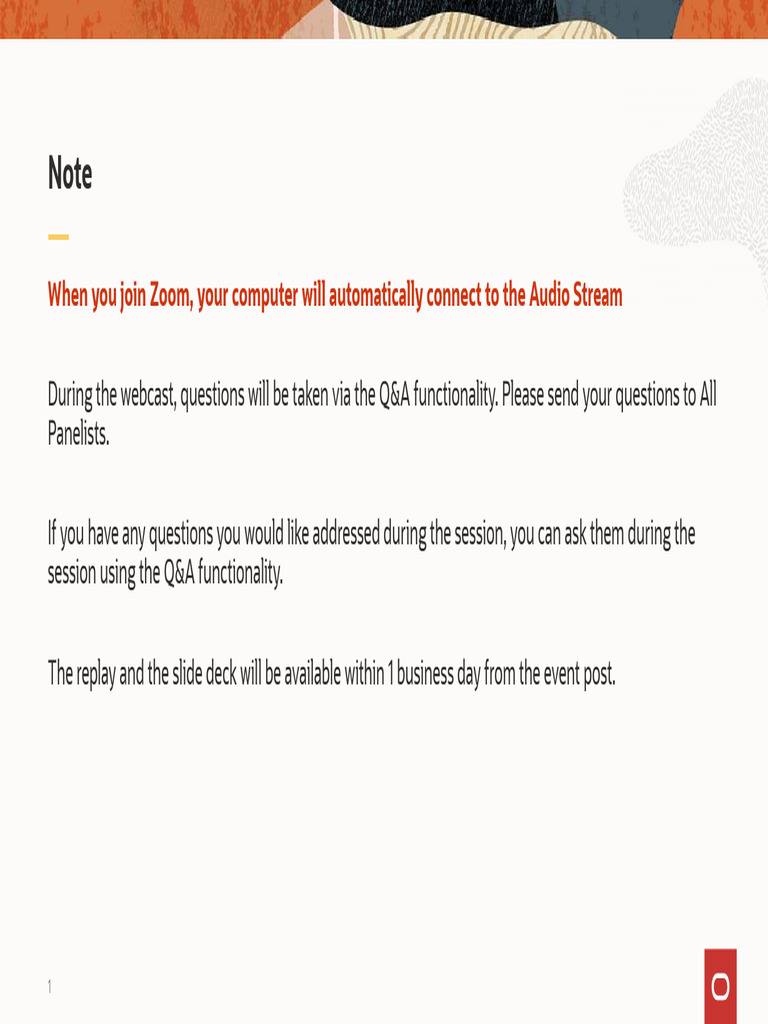 Note

When you join Zoom, your computer will automatically connect to the Audio Stream

During the webcast, questions will be taken via the Q&A functionality. Please send your questions to All Panelists.

If you have any questions you would like addressed during the session, you can ask them during the session using the Q&A functionality.

The replay and the slide deck will be available within 1 business day from the event post.

1